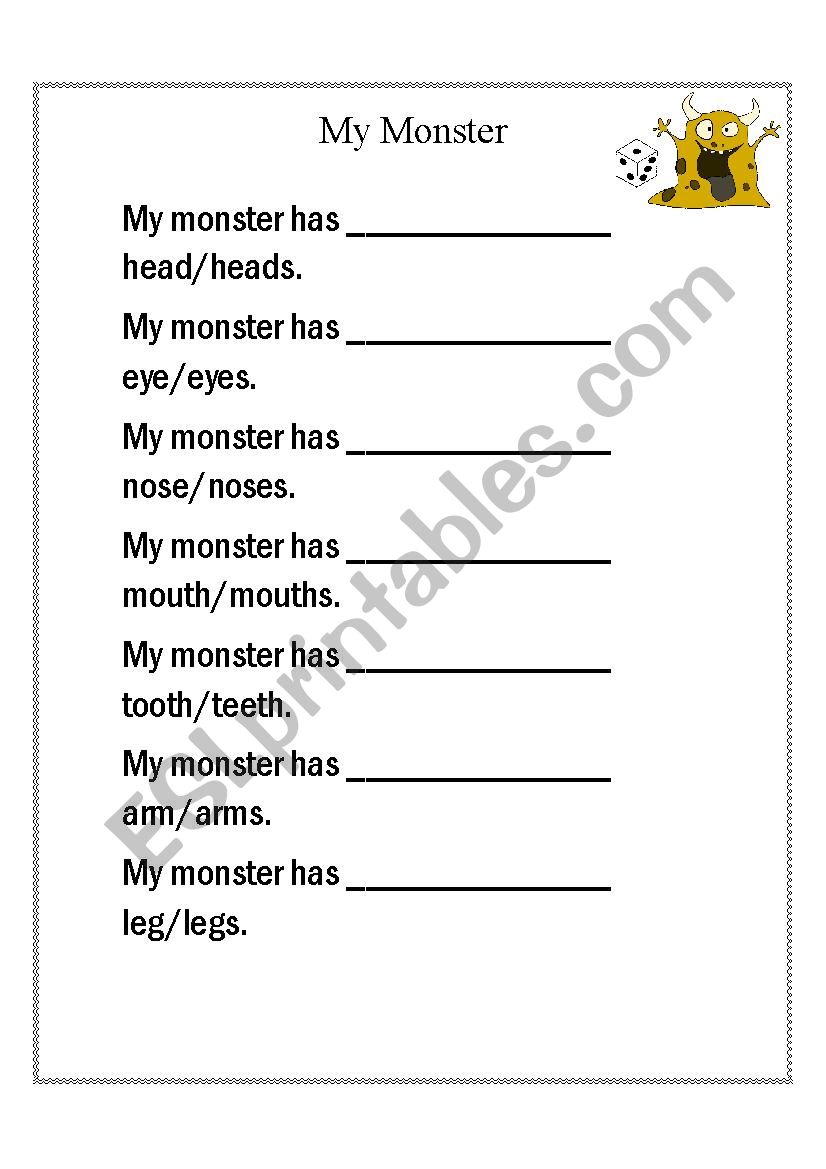 My Monster

My monster has ________________ head/heads.

My monster has ________________ eye/eyes.

My monster has ________________ nose/noses.

My monster has ________________ mouth/mouths.

My monster has ________________ tooth/teeth.

My monster has ________________ arm/arms.

My monster has ________________ leg/legs.

ESLprintables.com